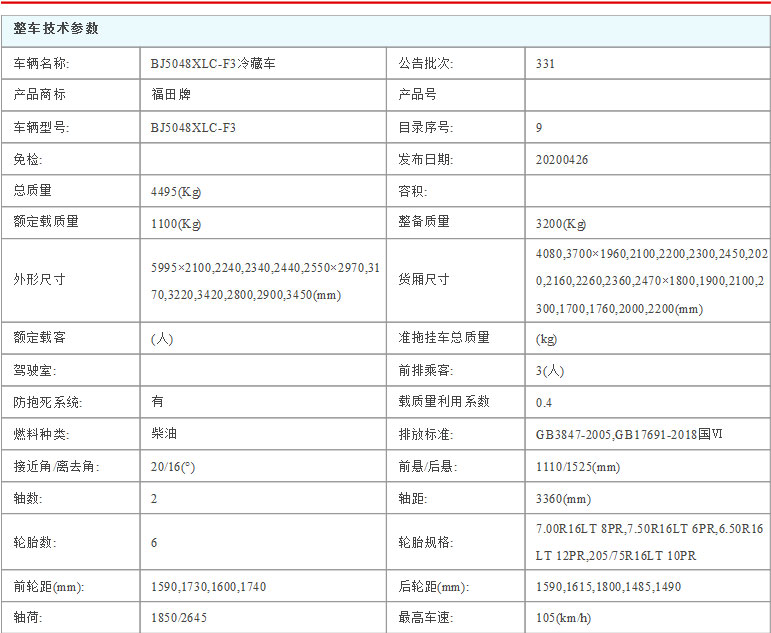 整车技术参数

| | | | |
|---|---|---|---|
| 车辆名称: | BJ5048XLC-F3冷藏车 | 公告批次: | 331 |
| 产品商标 | 福田牌 | 产品号 | |
| 车辆型号: | BJ5048XLC-F3 | 目录序号: | 9 |
| 免检: | | 发布日期: | 20200426 |
| 总质量 | 4495(Kg) | 容积: | |
| 额定载质量 | 1100(Kg) | 整备质量 | 3200(Kg) |
| 外形尺寸 | 5995×2100,2240,2340,2440,2550×2970,3170,3220,3420,2800,2900,3450(mm) | 货厢尺寸 | 4080,3700×1960,2100,2200,2300,2450,2020,2160,2260,2360,2470×1800,1900,2100,2300,1700,1760,2000,2200(mm) |
| 额定载客 | (人) | 准拖挂车总质量 | (kg) |
| 驾驶室: | | 前排乘客: | 3(人) |
| 防抱死系统: | 有 | 载质量利用系数 | 0.4 |
| 燃料种类: | 柴油 | 排放标准: | GB3847-2005,GB17691-2018国VI |
| 接近角/离去角: | 20/16(°) | 前悬/后悬: | 1110/1525(mm) |
| 轴数: | 2 | 轴距: | 3360(mm) |
| 轮胎数: | 6 | 轮胎规格: | 7.00R16LT 8PR,7.50R16LT 6PR,6.50R16LT 12PR,205/75R16LT 10PR |
| 前轮距(mm): | 1590,1730,1600,1740 | 后轮距(mm): | 1590,1615,1800,1485,1490 |
| 轴荷: | 1850/2645 | 最高车速: | 105(km/h) |